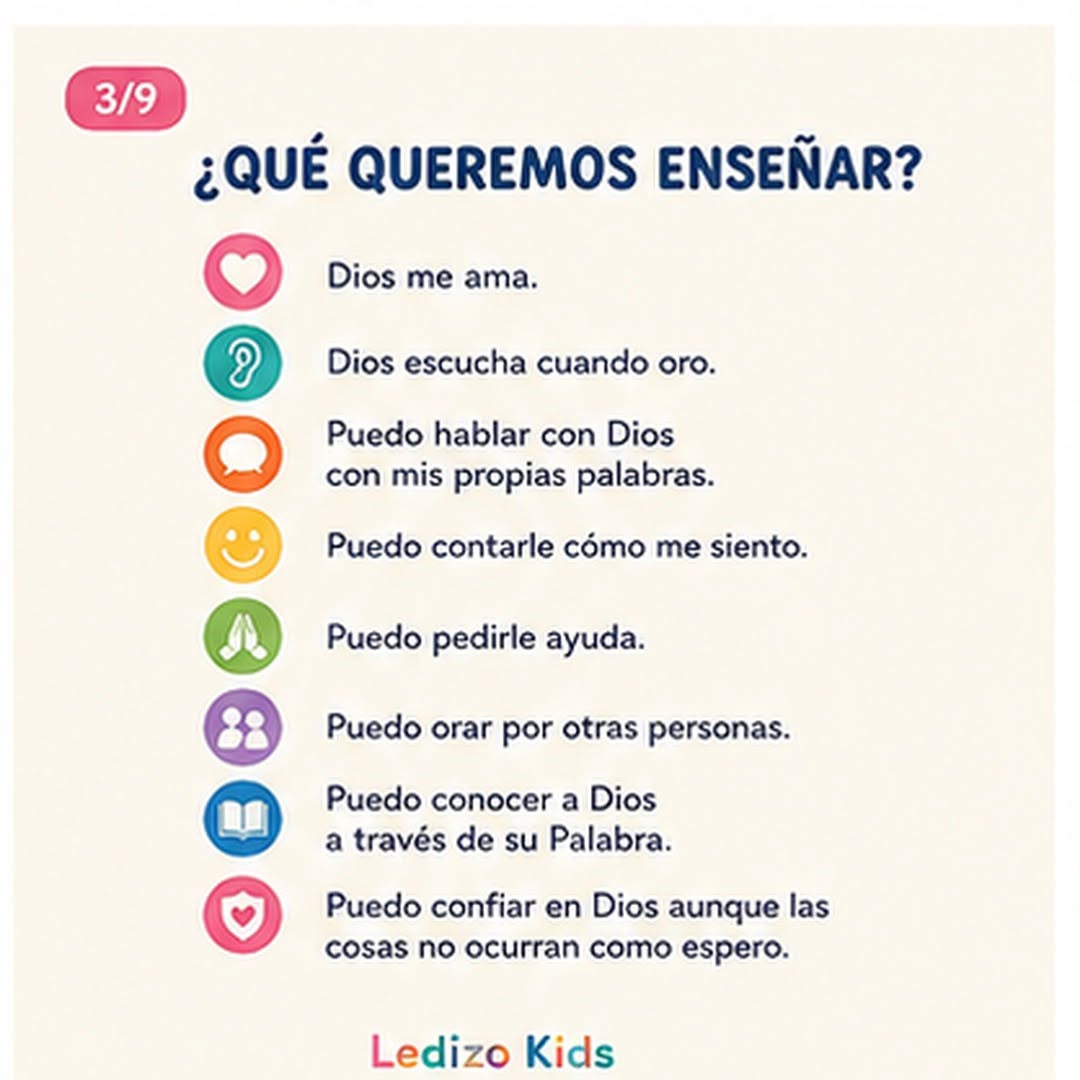 3/9

¿QUÉ QUEREMOS ENSEÑAR?

Dios me ama.

Dios escucha cuando oro.

Puedo hablar con Dios con mis propias palabras.

Puedo contarle cómo me siento.

Puedo pedirle ayuda.

Puedo orar por otras personas.

Puedo conocer a Dios a través de su Palabra.

Puedo confiar en Dios aunque las cosas no ocurran como espero.

Ledizo Kids